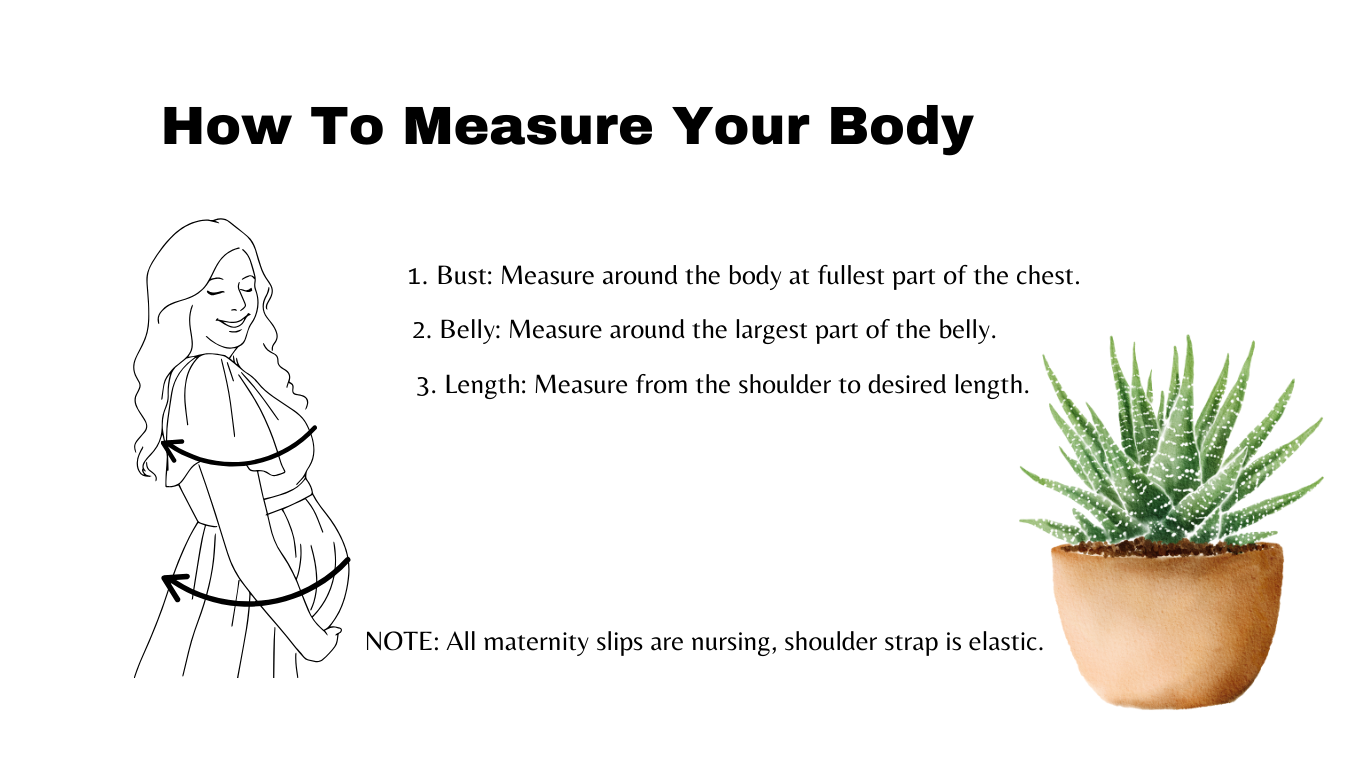 How To Measure Your Body

1. Bust: Measure around the body at fullest part of the chest.

2. Belly: Measure around the largest part of the belly.

3. Length: Measure from the shoulder to desired length.

NOTE: All maternity slips are nursing, shoulder strap is elastic.